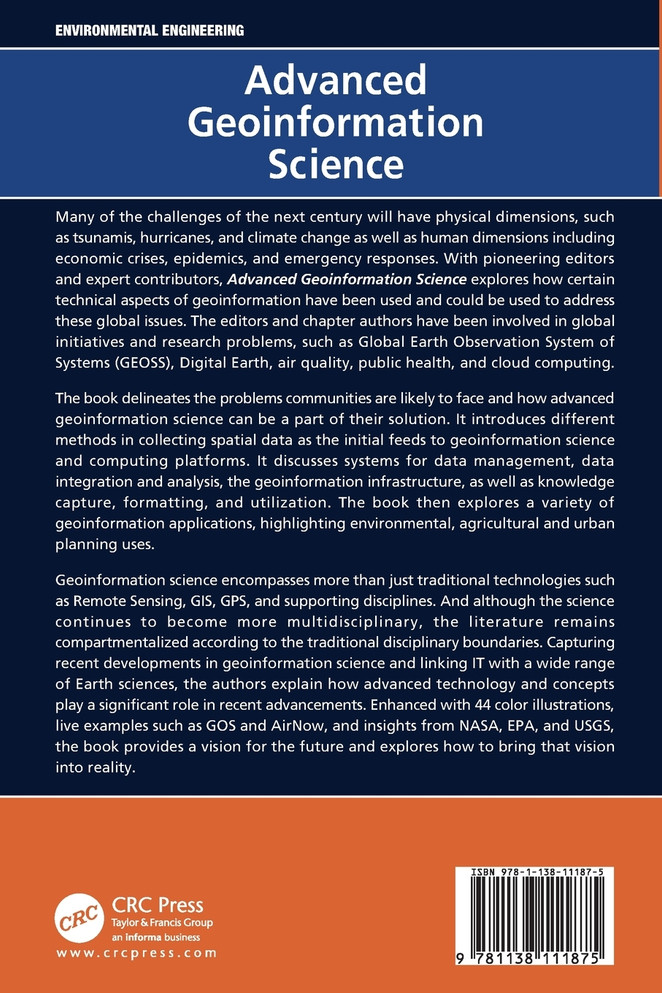 ENVIRONMENTAL ENGINEERING

Advanced Geoinformation Science

Many of the challenges of the next century will have physical dimensions, such as tsunamis, hurricanes, and climate change as well as human dimensions including economic crises, epidemics, and emergency responses. With pioneering editors and expert contributors, Advanced Geoinformation Science explores how certain technical aspects of geoinformation have been used and could be used to address these global issues. The editors and chapter authors have been involved in global initiatives and research problems, such as Global Earth Observation System of Systems (GEOSS), Digital Earth, air quality, public health, and cloud computing.

The book delineates the problems communities are likely to face and how advanced geoinformation science can be a part of their solution. It introduces different methods in collecting spatial data as the initial feeds to geoinformation science and computing platforms. It discusses systems for data management, data integration and analysis, the geoinformation infrastructure, as well as knowledge capture, formatting, and utilization. The book then explores a variety of geoinformation applications, highlighting environmental, agricultural and urban planning uses.

Geoinformation science encompasses more than just traditional technologies such as Remote Sensing, GIS, GPS, and supporting disciplines. And although the science continues to become more multidisciplinary, the literature remains compartmentalized according to the traditional disciplinary boundaries. Capturing recent developments in geoinformation science and linking IT with a wide range of Earth sciences, the authors explain how advanced technology and concepts play a significant role in recent advancements. Enhanced with 44 color illustrations, live examples such as GOS and AirNow, and insights from NASA, EPA, and USGS, the book provides a vision for the future and explores how to bring that vision into reality.

CRC
CRC Press
Taylor & Francis Group
an informa business
www.crcpress.com

ISBN 978-1-138-11187-5
9 781138 111875